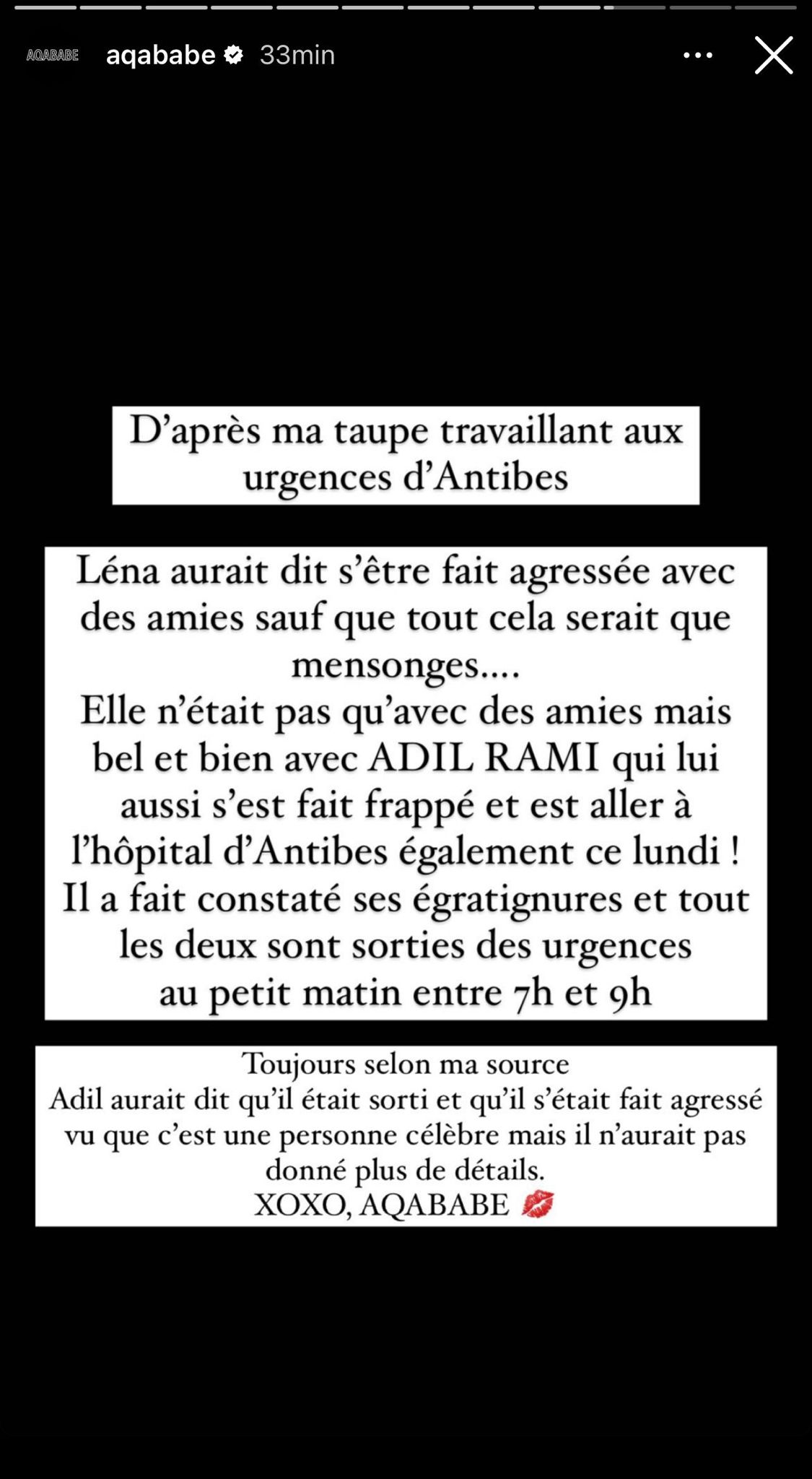 AQABABE aqababe 33min

D'après ma taupe travaillant aux urgences d'Antibes

Léna aurait dit s'être fait agressée avec des amies sauf que tout cela serait que mensonges....
Elle n'était pas qu'avec des amies mais bel et bien avec ADIL RAMI qui lui aussi s'est fait frappé et est aller à l'hôpital d'Antibes également ce lundi !
Il a fait constaté ses égratignures et tout les deux sont sorties des urgences au petit matin entre 7h et 9h

Toujours selon ma source
Adil aurait dit qu'il était sorti et qu'il s'était fait agressé vu que c'est une personne célèbre mais il n'aurait pas donné plus de détails.
XOXO, AQABABE 💋